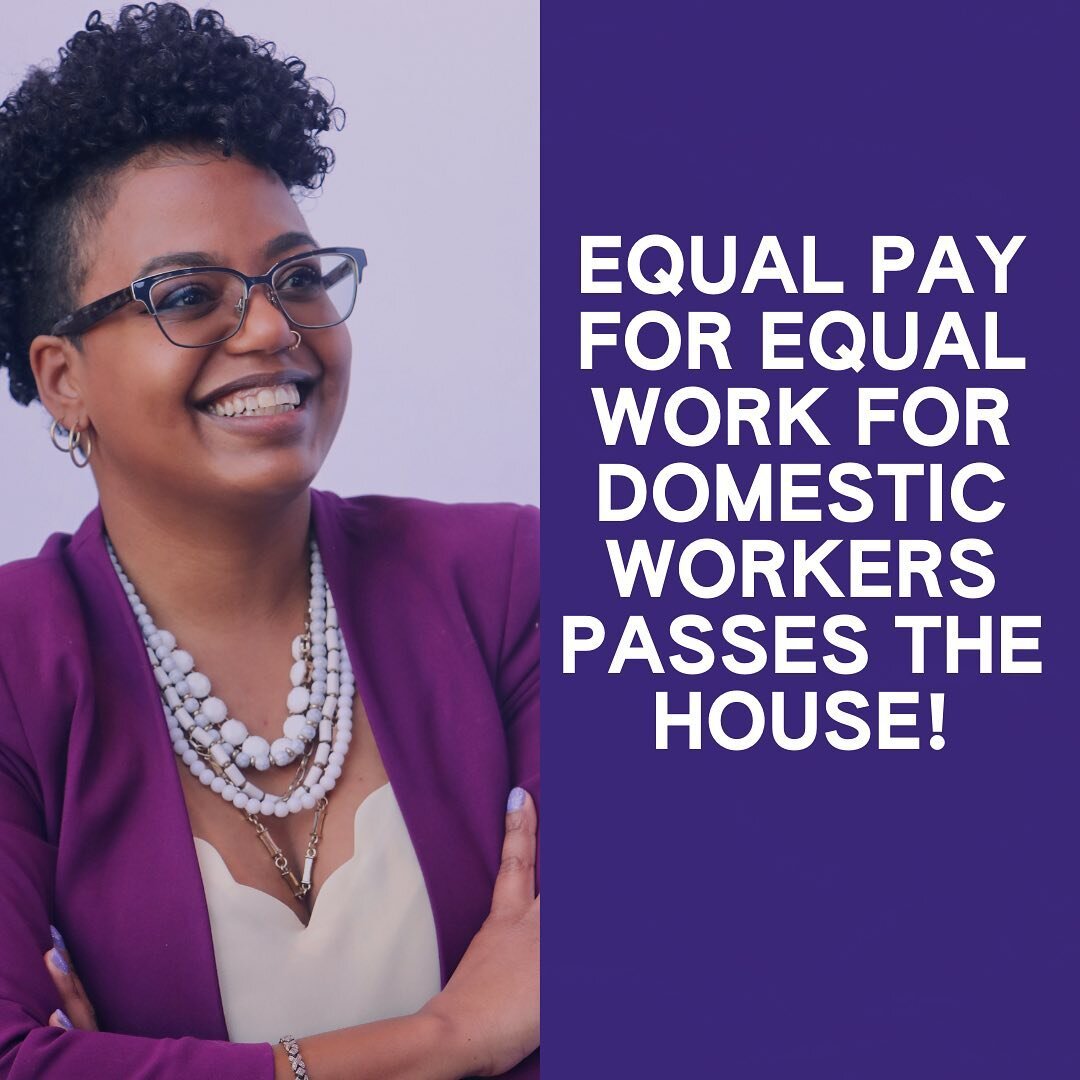 EQUAL PAY FOR EQUAL WORK FOR DOMESTIC WORKERS PASSES THE HOUSE!